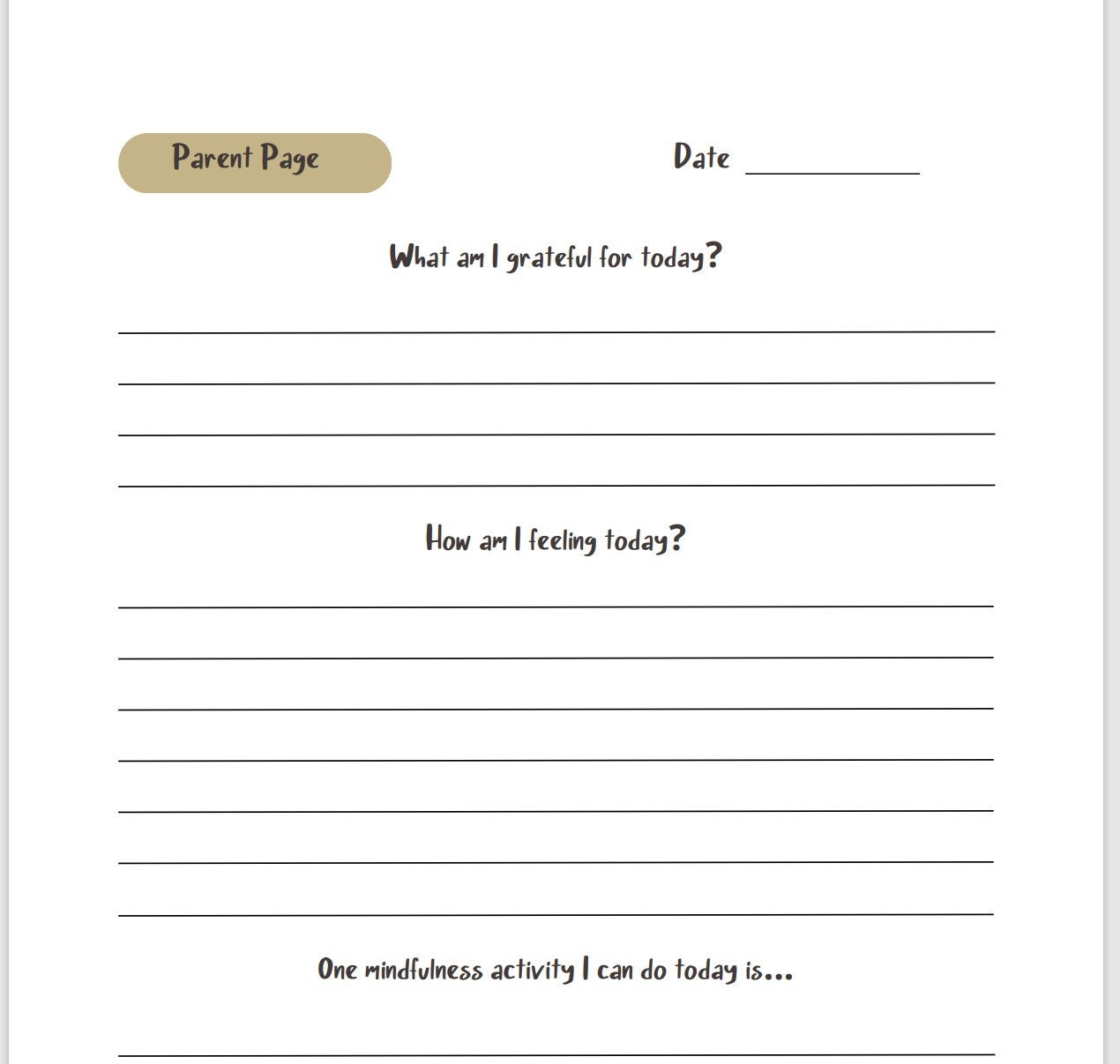 Parent Page

Date ___________

What am I grateful for today?

How am I feeling today?

One mindfulness activity I can do today is...